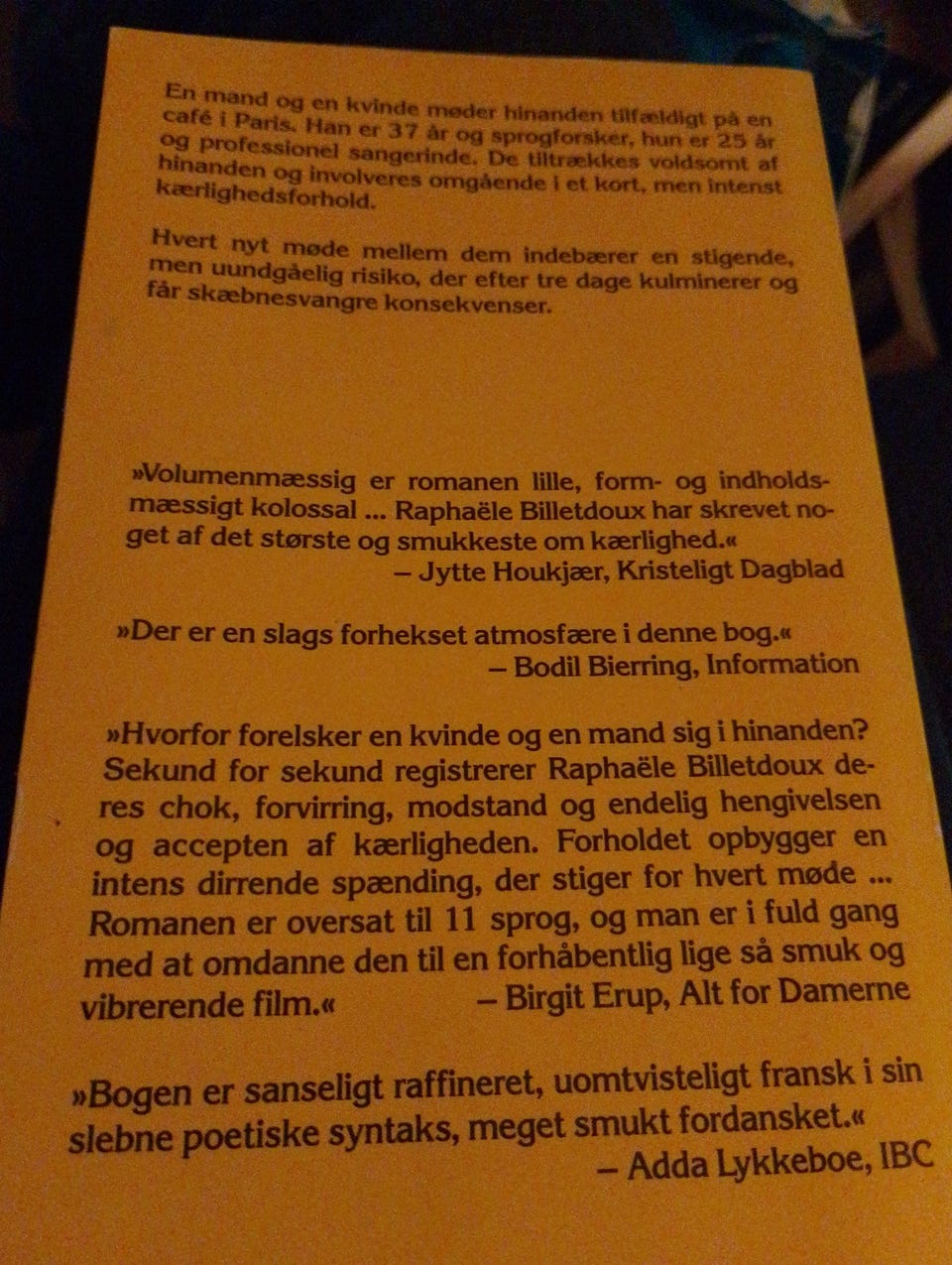 En mand og en kvinde møder hinanden tilfældigt på en café i Paris. Han er 37 år og sprogforsker, hun er 25 år og professionel sangerinde. De tiltrækkes voldsomt af hinanden og involveres omgående i et kort, men intenst kærlighedsforhold.

Hvert nyt møde mellem dem indebærer en stigende, men uundgåelig risiko, der efter tre dage kulminerer og får skæbnesvangre konsekvenser.

»Volumenmæssig er romanen lille, form- og indholdsmæssigt kolossal ... Raphaële Billetdoux har skrevet noget af det største og smukkeste om kærlighed.«
– Jytte Houkjær, Kristeligt Dagblad

»Der er en slags forhekset atmosfære i denne bog.«
– Bodil Bierring, Information

»Hvorfor forelsker en kvinde og en mand sig i hinanden? Sekund for sekund registrerer Raphaële Billetdoux deres chok, forvirring, modstand og endelig hengivelsen og accepten af kærligheden. Forholdet opbygger en intens dirrende spænding, der stiger for hvert møde ... Romanen er oversat til 11 sprog, og man er i fuld gang med at omdanne den til en forhåbentlig lige så smuk og vibrerende film.«
– Birgit Erup, Alt for Damerne

»Bogen er sanseligt raffineret, uomtvisteligt fransk i sin slebne poetiske syntaks, meget smukt fordansket.«
– Adda Lykkeboe, IBC